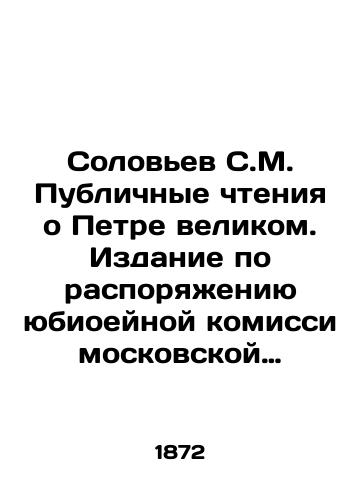 Соловьев С.М. Публичные чтения о Петре великом. Издание по распоряжению юбиоейной комисси московской…

1872